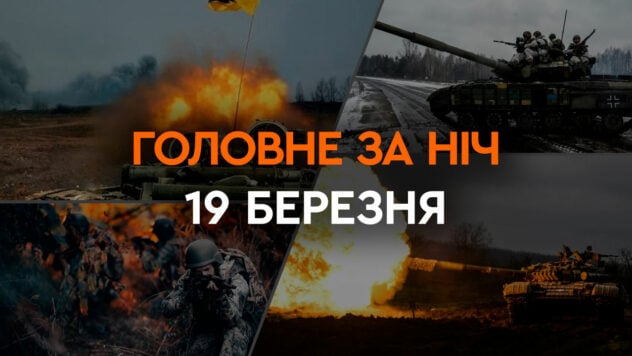 ГОЛОВНЕ ЗА НІЧ
19 БЕРЕЗНЯ